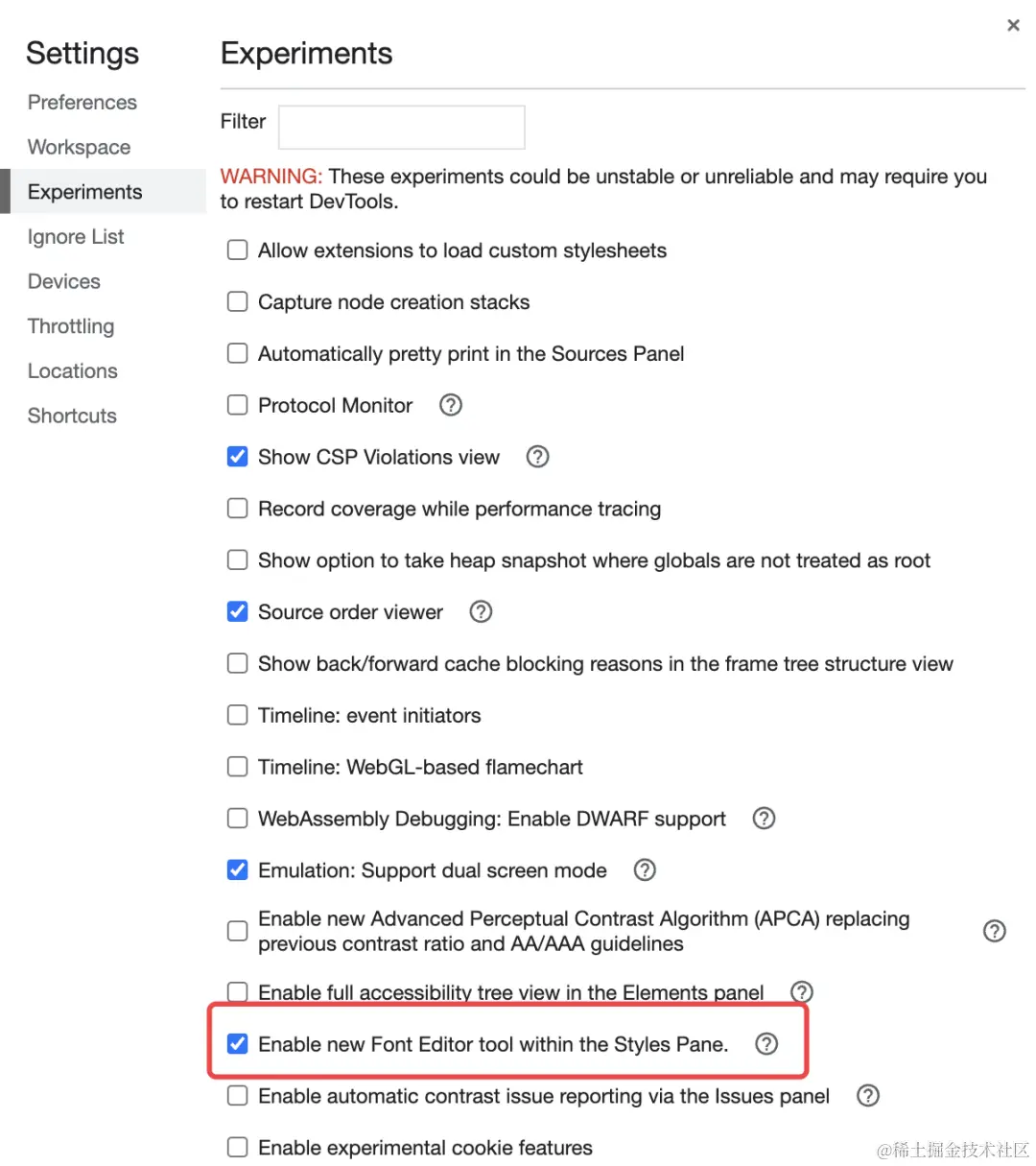 ×

Settings

Preferences

Workspace

Experiments

Ignore List

Devices

Throttling

Locations

Shortcuts

Experiments

Filter

WARNING: These experiments could be unstable or unreliable and may require you to restart DevTools.

Allow extensions to load custom stylesheets

Capture node creation stacks

Automatically pretty print in the Sources Panel

Protocol Monitor ?

Show CSP Violations view ?

Record coverage while performance tracing

Show option to take heap snapshot where globals are not treated as root

Source order viewer ?

Show back/forward cache blocking reasons in the frame tree structure view

Timeline: event initiators

Timeline: WebGL-based flamechart

WebAssembly Debugging: Enable DWARF support ?

Emulation: Support dual screen mode ?

Enable new Advanced Perceptual Contrast Algorithm (APCA) replacing previous contrast ratio and AA/AAA guidelines ?

Enable full accessibility tree view in the Elements panel ?

Enable new Font Editor tool within the Styles Pane. ?

Enable automatic contrast issue reporting via the Issues panel ?

Enable experimental cookie features

@稀土掘金技术社区